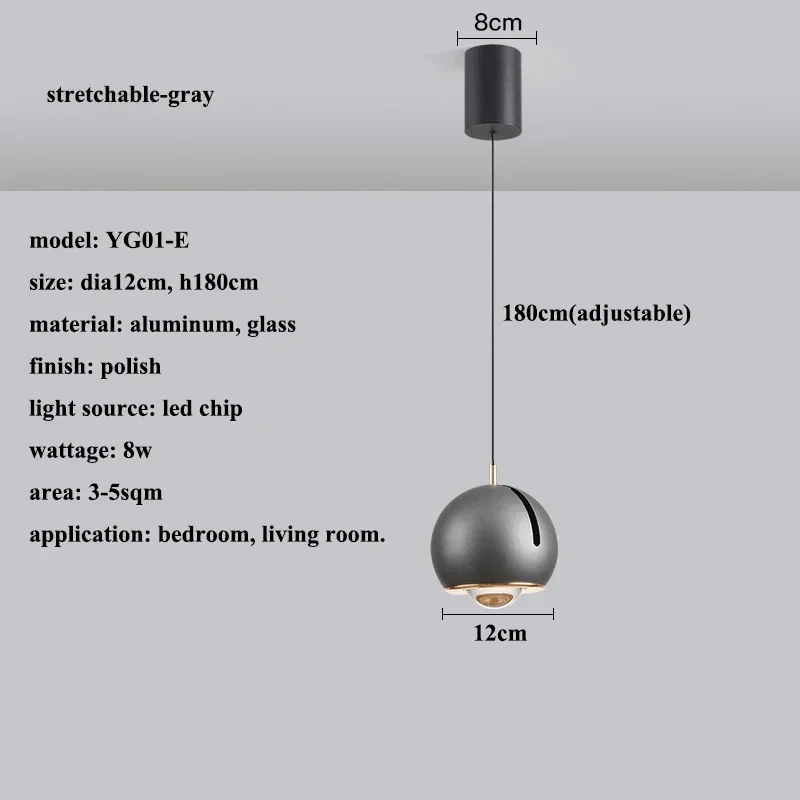 8cm

stretchable-gray

model: YG01-E
size: dia12cm, h180cm
material: aluminum, glass
finish: polish
light source: led chip
wattage: 8w
area: 3-5sqm
application: bedroom, living room.

180cm(adjustable)

12cm